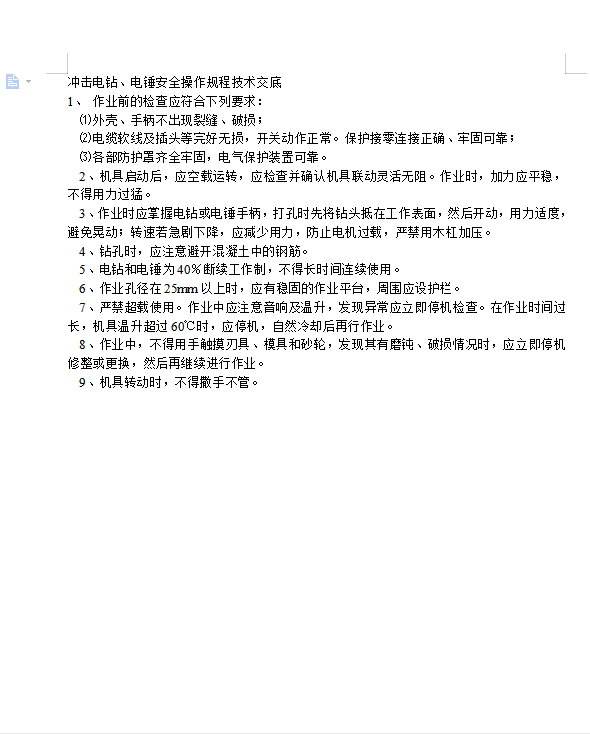 冲击电钻、电锤安全操作规程技术交底

1、 作业前的检查应符合下列要求：

⑴外壳、手柄不出现裂缝、破损；

⑵电缆软线及插头等完好无损，开关动作正常。保护接零连接正确、牢固可靠；

⑶各部防护罩齐全牢固，电气保护装置可靠。

2、机具启动后，应空载运转，应检查并确认机具联动灵活无阻。作业时，加力应平稳，不得用力过猛。

3、作业时应掌握电钻或电锤手柄，打孔时先将钻头抵在工作表面，然后开动，用力适度，避免晃动；转速若急剧下降，应减少用力，防止电机过载，严禁用木杠加压。

4、钻孔时，应注意避开混凝土中的钢筋。

5、电钻和电锤为40％断续工作制，不得长时间连续使用。

6、作业孔径在25mm以上时，应有稳固的作业平台，周围应设护栏。

7、严禁超载使用。作业中应注意音响及温升，发现异常应立即停机检查。在作业时间过长，机具温升超过60℃时，应停机，自然冷却后再行作业。

8、作业中，不得用手触摸刃具、模具和砂轮，发现其有磨钝、破损情况时，应立即停机修整或更换，然后再继续进行作业。

9、机具转动时，不得撒手不管。